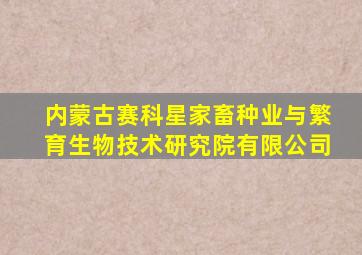 内蒙古赛科星家畜种业与繁育生物技术研究院有限公司